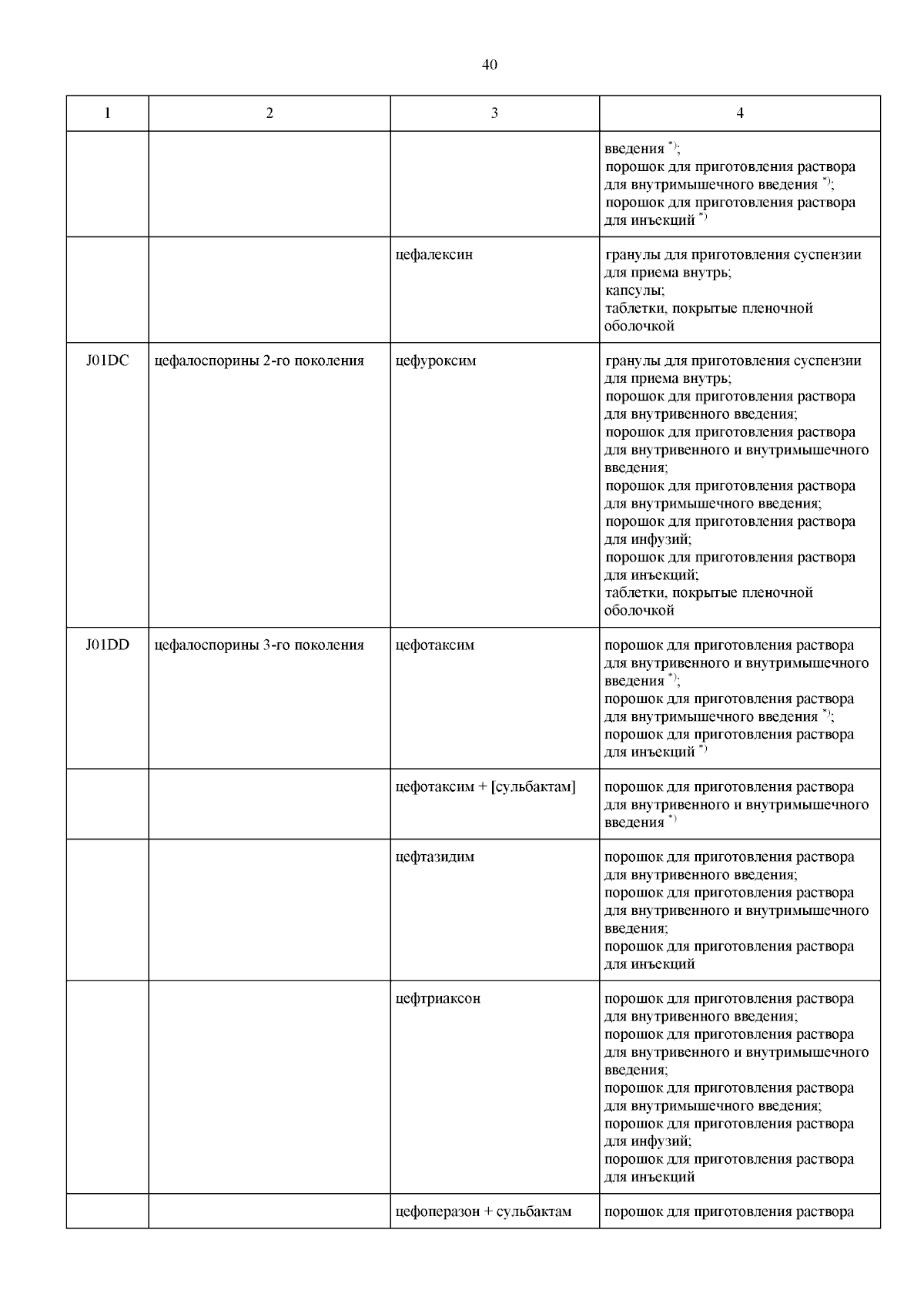 40

| 1 | 2 | 3 | 4 |
|---|---|---|---|
| | | | введения $^{*)}$; порошок для приготовления раствора для внутримышечного введения $^{*)}$; порошок для приготовления раствора для инъекций $^{*)}$ |
| | | цефалексин | гранулы для приготовления суспензии для приема внутрь; капсулы; таблетки, покрытые пленочной оболочкой |
| J01DC | цефалоспорины 2-го поколения | цефуроксим | гранулы для приготовления суспензии для приема внутрь; порошок для приготовления раствора для внутривенного введения; порошок для приготовления раствора для внутривенного и внутримышечного введения; порошок для приготовления раствора для внутримышечного введения; порошок для приготовления раствора для инфузий; порошок для приготовления раствора для инъекций; таблетки, покрытые пленочной оболочкой |
| J01DD | цефалоспорины 3-го поколения | цефотаксим | порошок для приготовления раствора для внутривенного и внутримышечного введения $^{*)}$; порошок для приготовления раствора для внутримышечного введения $^{*)}$; порошок для приготовления раствора для инъекций $^{*)}$ |
| | | цефотаксим + [сульбактам] | порошок для приготовления раствора для внутривенного и внутримышечного введения $^{*)}$ |
| | | цефтазидим | порошок для приготовления раствора для внутривенного введения; порошок для приготовления раствора для внутривенного и внутримышечного введения; порошок для приготовления раствора для инъекций |
| | | цефтриаксон | порошок для приготовления раствора для внутривенного введения; порошок для приготовления раствора для внутривенного и внутримышечного введения; порошок для приготовления раствора для внутримышечного введения; порошок для приготовления раствора для инфузий; порошок для приготовления раствора для инъекций |
| | | цефоперазон + сульбактам | порошок для приготовления раствора |